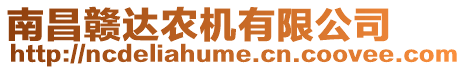 南昌赣达农机有限公司
http://ncdeliahume.cn.coovee.com